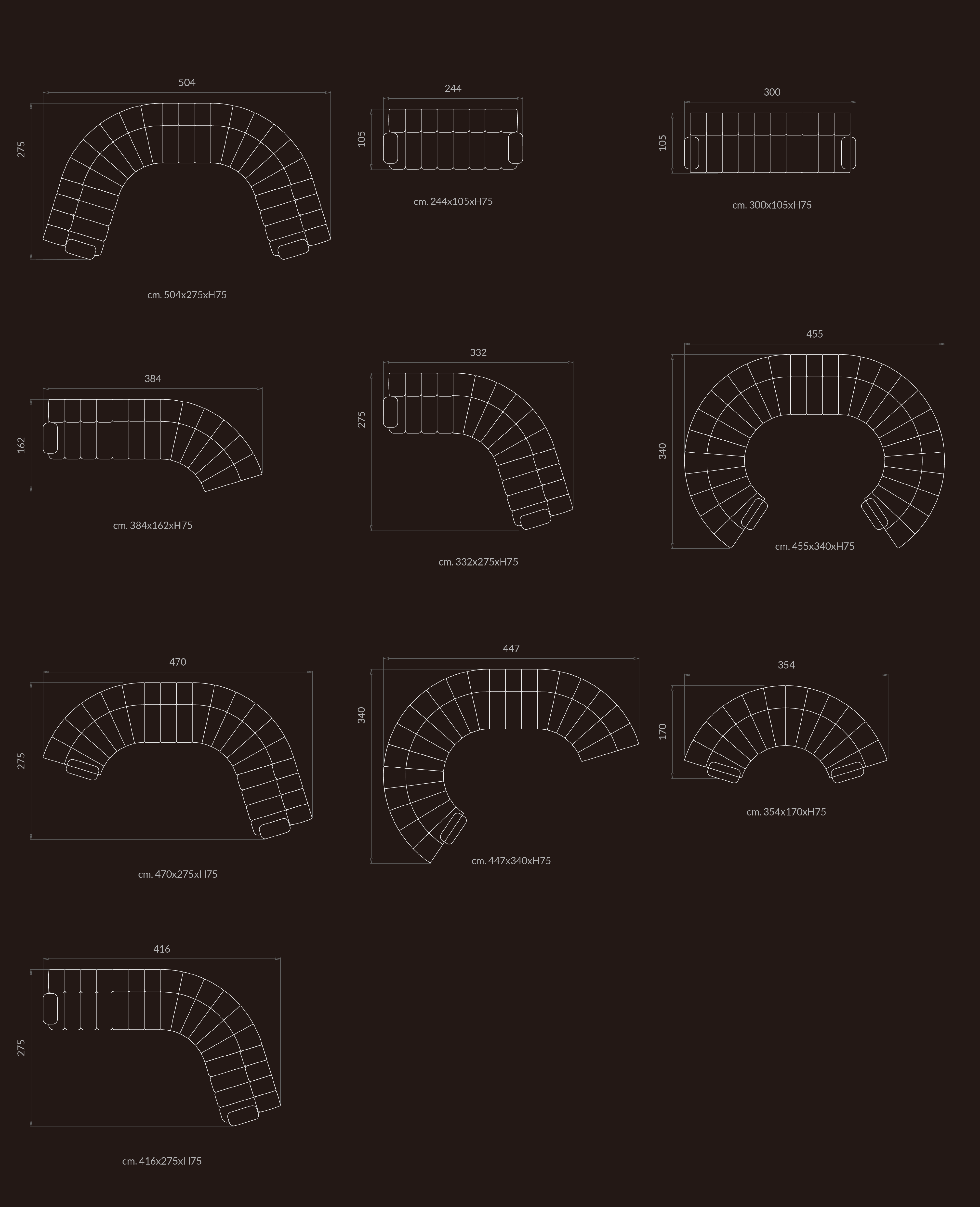 504
275
cm. 504x275xH75

244
105
cm. 244x105xH75

300
105
cm. 300x105xH75

384
162
cm. 384x162xH75

332
275
cm. 332x275xH75

455
340
cm. 455x340xH75

470
275
cm. 470x275xH75

447
340
cm. 447x340xH75

354
170
cm. 354x170xH75

416
275
cm. 416x275xH75